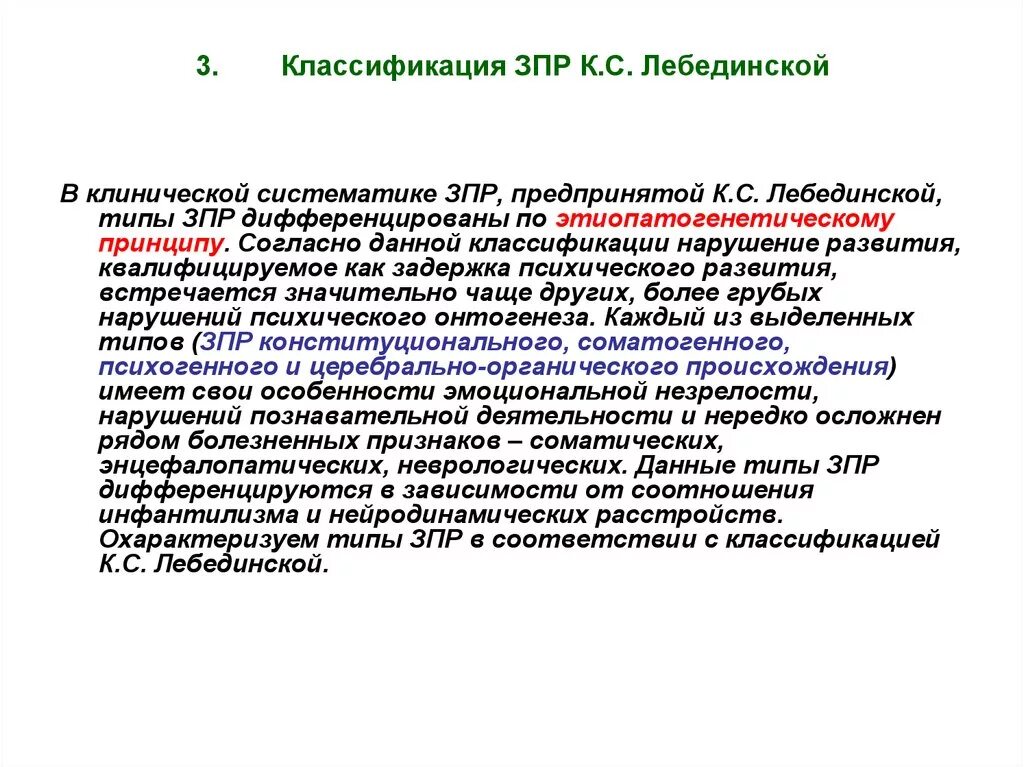 3. Классификация ЗПР К.С. Лебединской

В клинической систематике ЗПР, предпринятой К.С. Лебединской, типы ЗПР дифференцированы по этиопатогенетическому принципу. Согласно данной классификации нарушение развития, квалифицируемое как задержка психического развития, встречается значительно чаще других, более грубых нарушений психического онтогенеза. Каждый из выделенных типов (ЗПР конституционального, соматогенного, психогенного и церебрально-органического происхождения) имеет свои особенности эмоциональной незрелости, нарушений познавательной деятельности и нередко осложнен рядом болезненных признаков – соматических, энцефалопатических, неврологических. Данные типы ЗПР дифференцируются в зависимости от соотношения инфантилизма и нейродинамических расстройств. Охарактеризуем типы ЗПР в соответствии с классификацией К.С. Лебединской.